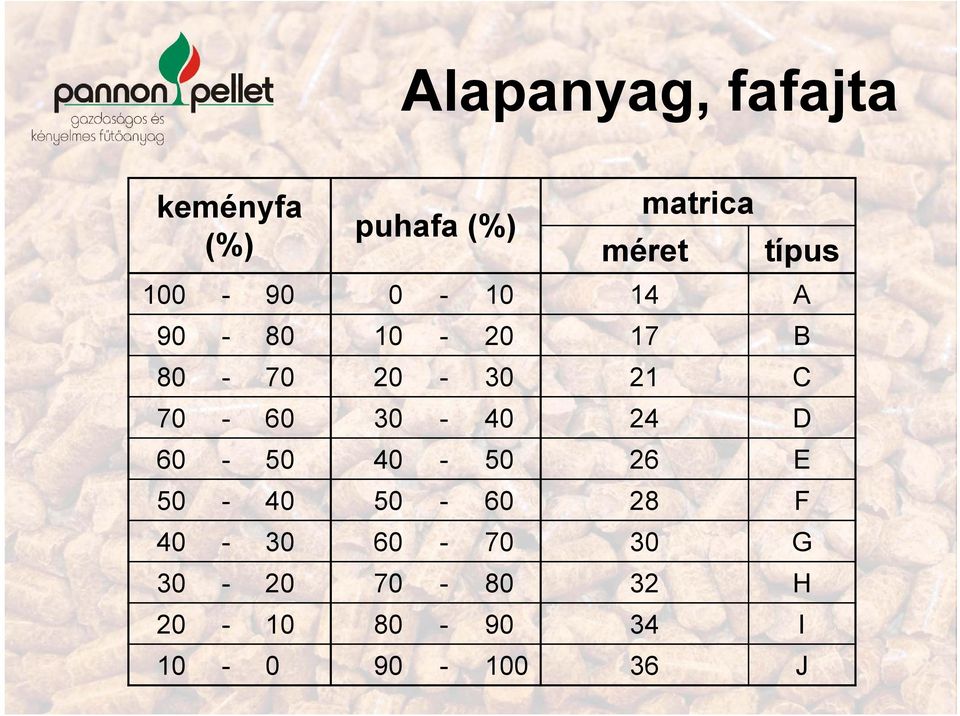 pannon pellet
gazdaságos és kényelmes fűtőanyag

Alapanyag, fafajta

| keményfa (%) | puhafa (%) | matrica méret | matrica típus |
|---|---|---|---|
| 100 - 90 | 0 - 10 | 14 | A |
| 90 - 80 | 10 - 20 | 17 | B |
| 80 - 70 | 20 - 30 | 21 | C |
| 70 - 60 | 30 - 40 | 24 | D |
| 60 - 50 | 40 - 50 | 26 | E |
| 50 - 40 | 50 - 60 | 28 | F |
| 40 - 30 | 60 - 70 | 30 | G |
| 30 - 20 | 70 - 80 | 32 | H |
| 20 - 10 | 80 - 90 | 34 | I |
| 10 - 0 | 90 - 100 | 36 | J |